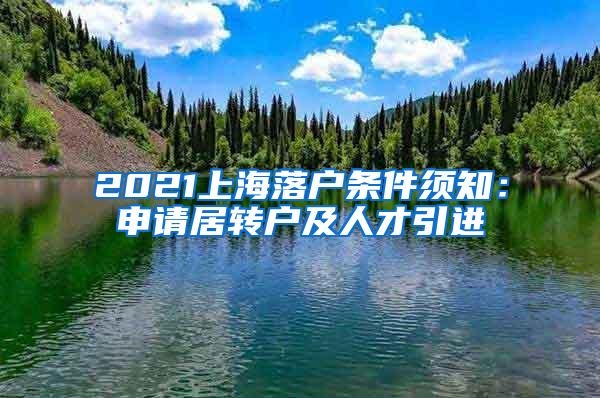 2021上海落户条件须知：申请居转户及人才引进